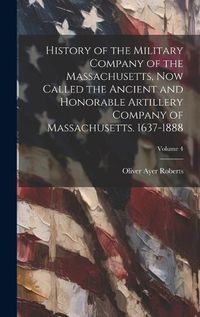 History of the Military Company of the Massachusetts, Now Called the Ancient and Honorable Artillery Company of Massachusetts. 1637-1888

Volume 4

Oliver Ayer Roberts